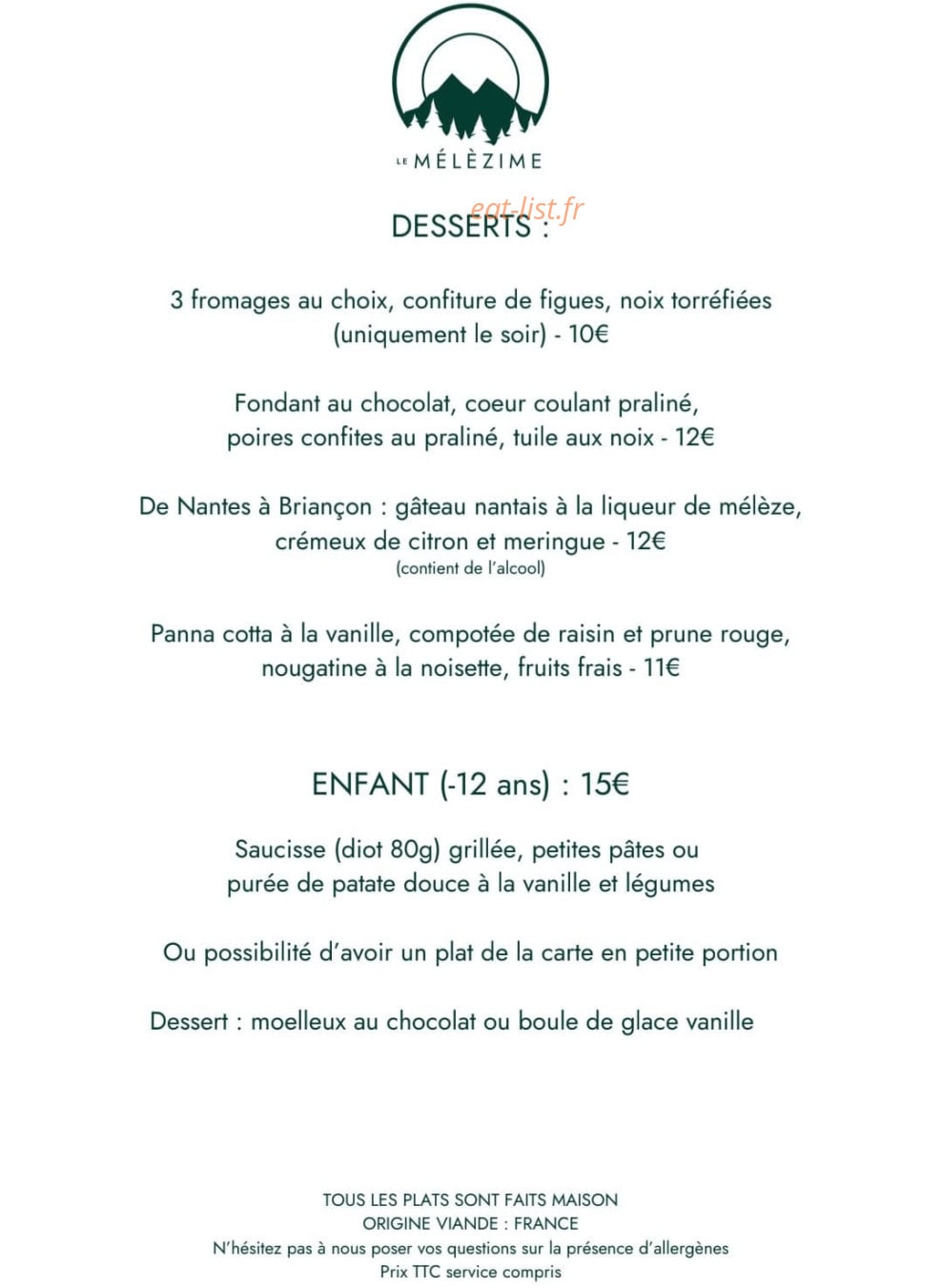 LE MÉLÈZIME

eat-list.fr

DESSERTS :

3 fromages au choix, confiture de figues, noix torréfiées (uniquement le soir) - 10€

Fondant au chocolat, coeur coulant praliné, poires confites au praliné, tuile aux noix - 12€

De Nantes à Briançon : gâteau nantais à la liqueur de mélèze, crémeux de citron et meringue - 12€
(contient de l'alcool)

Panna cotta à la vanille, compotée de raisin et prune rouge, nougatine à la noisette, fruits frais - 11€

ENFANT (-12 ans) : 15€

Saucisse (diot 80g) grillée, petites pâtes ou purée de patate douce à la vanille et légumes

Ou possibilité d'avoir un plat de la carte en petite portion

Dessert : moelleux au chocolat ou boule de glace vanille

TOUS LES PLATS SONT FAITS MAISON
ORIGINE VIANDE : FRANCE
N'hésitez pas à nous poser vos questions sur la présence d'allergènes
Prix TTC service compris